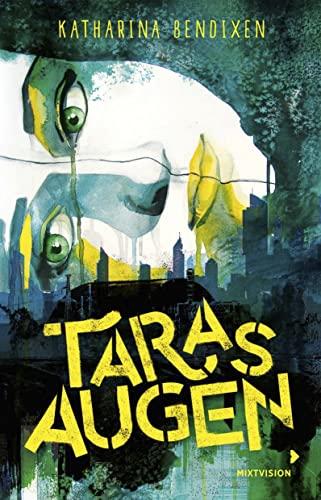 KATHARINA BENDIXEN

TARAS AUGEN

MIXTVISION